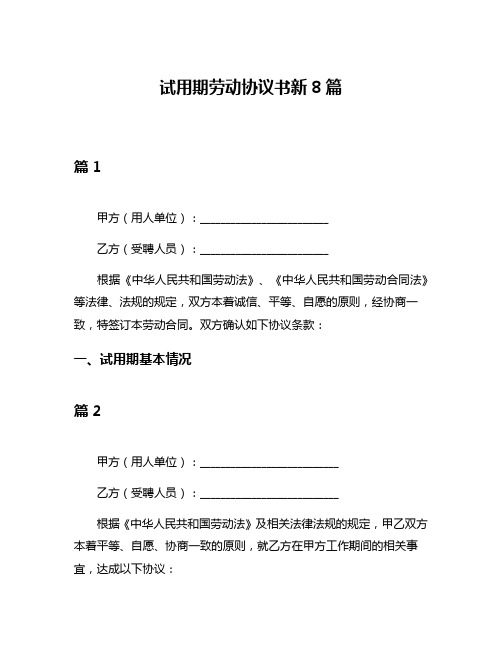 试用期劳动协议书新 8 篇

篇 1

甲方（用人单位）：________________________

乙方（受聘人员）：________________________

根据《中华人民共和国劳动法》、《中华人民共和国劳动合同法》等法律、法规的规定，双方本着诚信、平等、自愿的原则，经协商一致，特签订本劳动合同。双方确认如下协议条款：

一、试用期基本情况

篇 2

甲方（用人单位）：__________________________

乙方（受聘人员）：__________________________

根据《中华人民共和国劳动法》及相关法律法规的规定，甲乙双方本着平等、自愿、协商一致的原则，就乙方在甲方工作期间的相关事宜，达成以下协议：